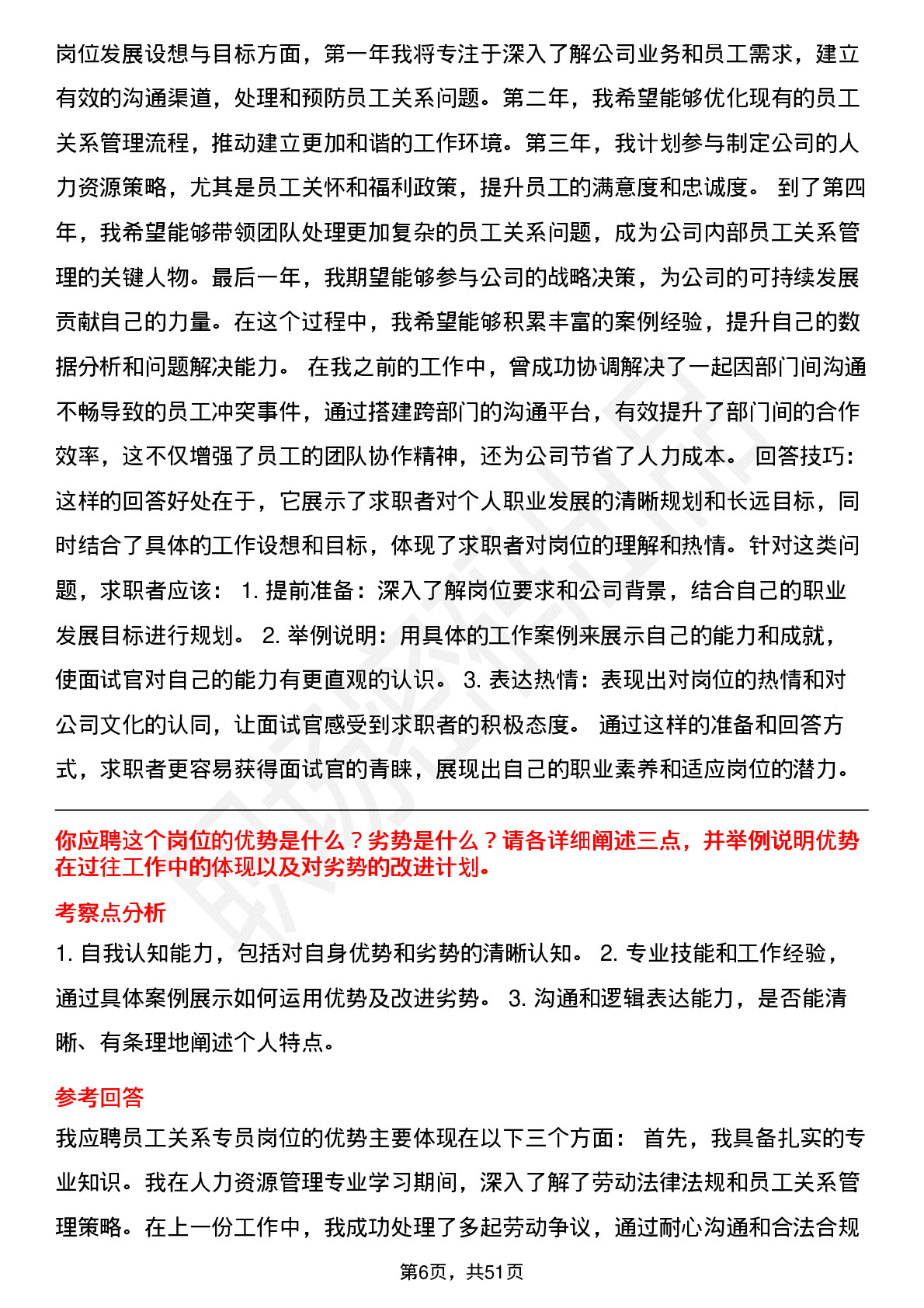 岗位发展设想与目标方面，第一年我将专注于深入了解公司业务和员工需求，建立有效的沟通渠道，处理和预防员工关系问题。第二年，我希望能够优化现有的员工关系管理流程，推动建立更加和谐的工作环境。第三年，我计划参与制定公司的人力资源策略，尤其是员工关怀和福利政策，提升员工的满意度和忠诚度。 到了第四年，我希望能够带领团队处理更加复杂的员工关系问题，成为公司内部员工关系管理的关键人物。最后一年，我期望能够参与公司的战略决策，为公司的可持续发展贡献自己的力量。在这个过程中，我希望能够积累丰富的案例经验，提升自己的数据分析和问题解决能力。 在我之前的工作中，曾成功协调解决了一起因部门间沟通不畅导致的员工冲突事件，通过搭建跨部门的沟通平台，有效提升了部门间的合作效率，这不仅增强了员工的团队协作精神，还为公司节省了人力成本。 回答技巧：这样的回答好处在于，它展示了求职者对个人职业发展的清晰规划和长远目标，同时结合了具体的工作设想和目标，体现了求职者对岗位的理解和热情。针对这类问题，求职者应该： 1. 提前准备：深入了解岗位要求和公司背景，结合自己的职业发展目标进行规划。 2. 举例说明：用具体的工作案例来展示自己的能力和成就，使面试官对自己的能力有更直观的认识。 3. 表达热情：表现出对岗位的热情和对公司文化的认同，让面试官感受到求职者的积极态度。 通过这样的准备和回答方式，求职者更容易获得面试官的青睐，展现出自己的职业素养和适应岗位的潜力。

你应聘这个岗位的优势是什么？劣势是什么？请各详细阐述三点，并举例说明优势在过往工作中的体现以及对劣势的改进计划。

考察点分析

1. 自我认知能力，包括对自身优势和劣势的清晰认知。 2. 专业技能和工作经验，通过具体案例展示如何运用优势及改进劣势。 3. 沟通和逻辑表达能力，是否能清晰、有条理地阐述个人特点。

参考回答

我应聘员工关系专员岗位的优势主要体现在以下三个方面： 首先，我具备扎实的专业知识。我在人力资源管理专业学习期间，深入了解了劳动法律法规和员工关系管理策略。在上一份工作中，我成功处理了多起劳动争议，通过耐心沟通和合法合规

第6页，共51页